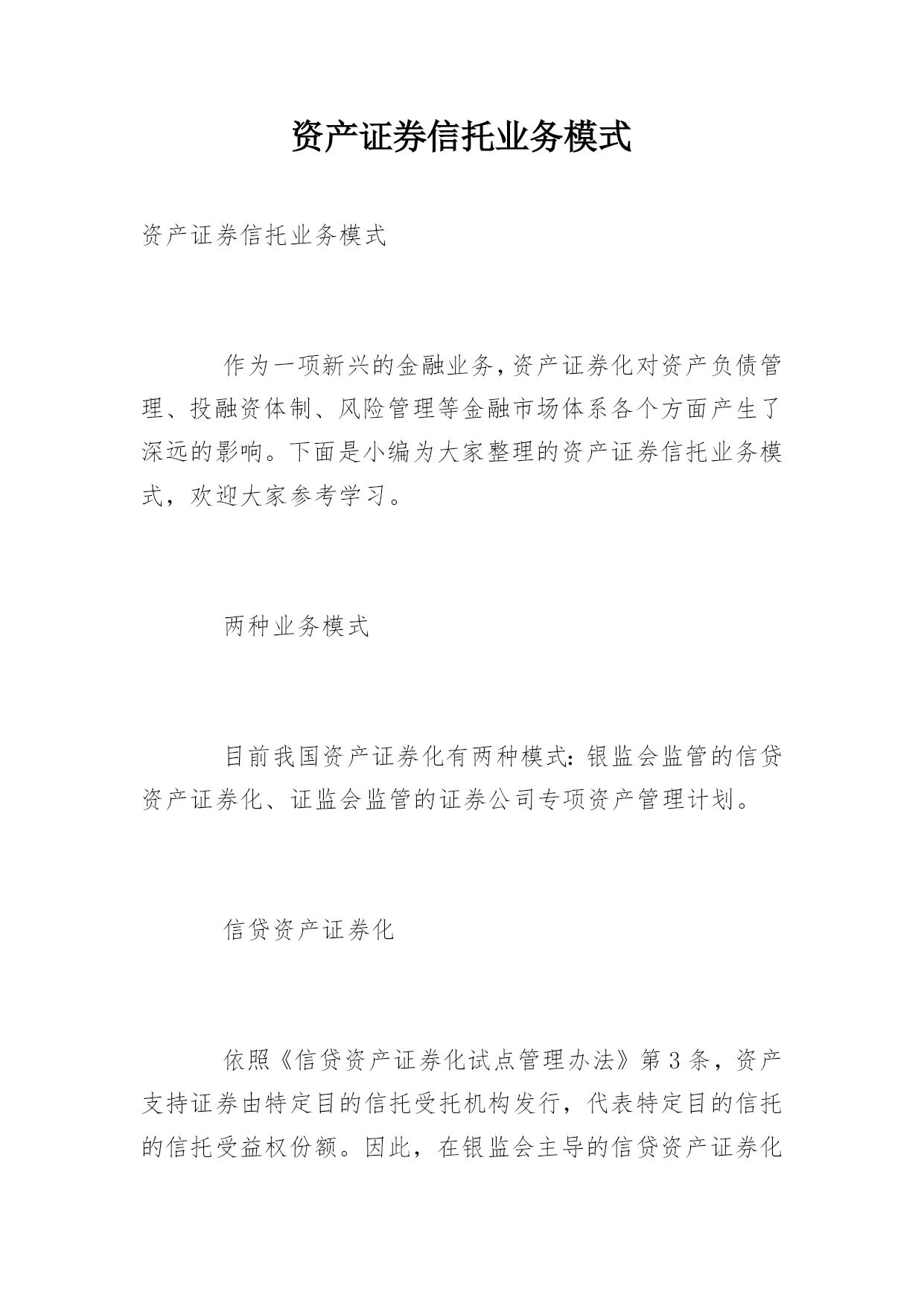 资产证券信托业务模式

资产证券信托业务模式

作为一项新兴的金融业务,资产证券化对资产负债管理、投融资体制、风险管理等金融市场体系各个方面产生了深远的影响。下面是小编为大家整理的资产证券信托业务模式，欢迎大家参考学习。

两种业务模式

目前我国资产证券化有两种模式:银监会监管的信贷资产证券化、证监会监管的证券公司专项资产管理计划。

信贷资产证券化

依照《信贷资产证券化试点管理办法》第3条，资产支持证券由特定目的信托受托机构发行，代表特定目的信托的信托受益权份额。因此，在银监会主导的信贷资产证券化